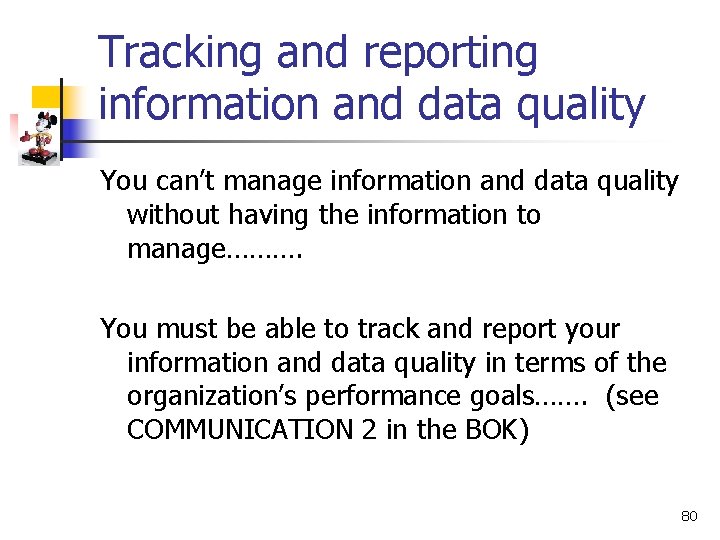 Tracking and reporting information and data quality

You can't manage information and data quality without having the information to manage……….

You must be able to track and report your information and data quality in terms of the organization's performance goals……. (see COMMUNICATION 2 in the BOK)

80